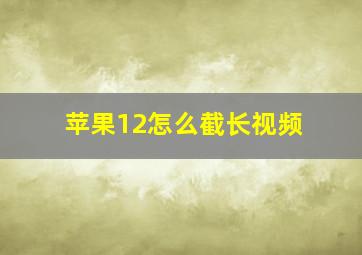 苹果12怎么截长视频